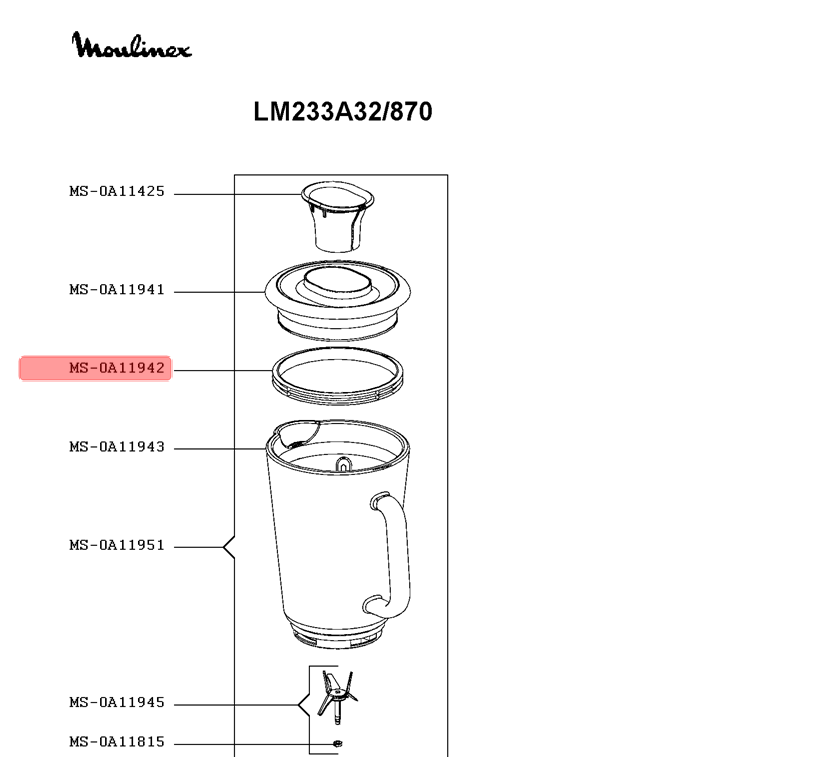 Moulinex

LM233A32/870

MS-0A11425

MS-0A11941

MS-0A11942

MS-0A11943

MS-0A11951

MS-0A11945

MS-0A11815